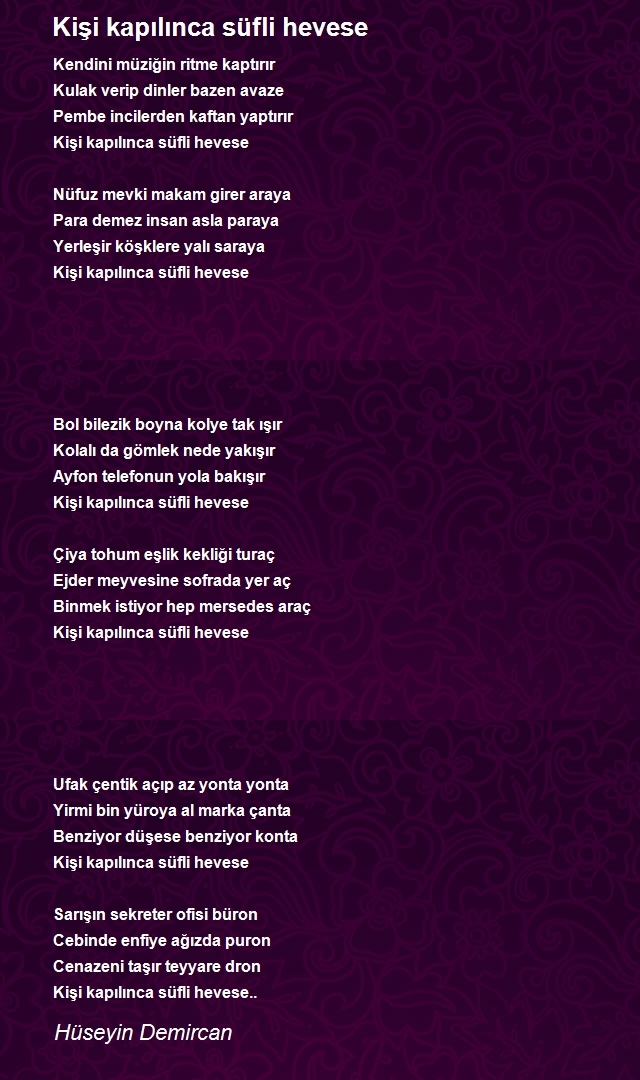 Kişi kapılınca süfli hevese

Kendini müziğin ritme kaptırır
Kulak verip dinler bazen avaze
Pembe incilerden kaftan yaptırır
Kişi kapılınca süfli hevese

Nüfuz mevki makam girer araya
Para demez insan asla paraya
Yerleşir köşklere yalı saraya
Kişi kapılınca süfli hevese

Bol bilezik boyna kolye tak ışır
Kolalı da gömlek nede yakışır
Ayfon telefonun yola bakışır
Kişi kapılınca süfli hevese

Çiya tohum eşlik kekliği turaç
Ejder meyvesine sofrada yer aç
Binmek istiyor hep mersedes araç
Kişi kapılınca süfli hevese

Ufak çentik açıp az yonta yonta
Yirmi bin yüroya al marka çanta
Benziyor düşese benziyor konta
Kişi kapılınca süfli hevese

Sarışın sekreter ofisi büron
Cebinde enfiye ağızda puron
Cenazeni taşır teyyare dron
Kişi kapılınca süfli hevese..

Hüseyin Demircan